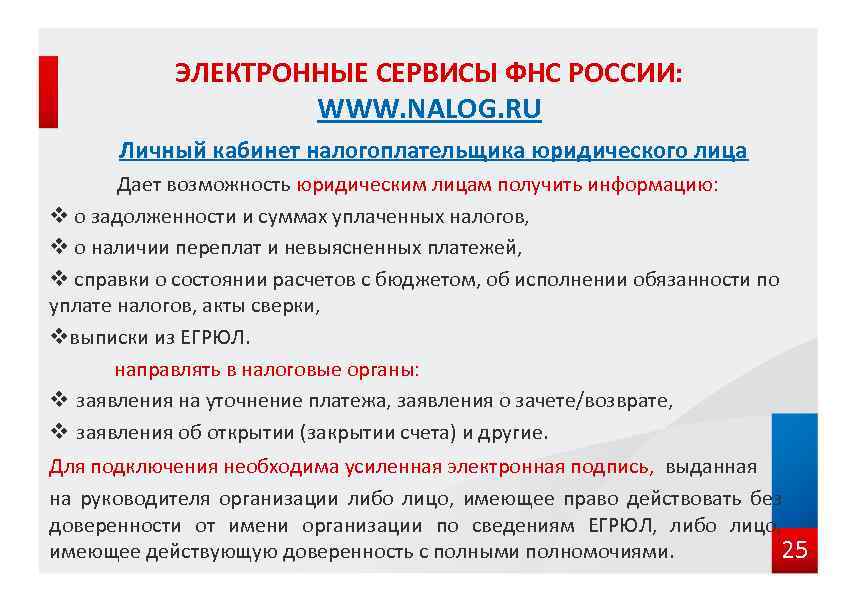 ЭЛЕКТРОННЫЕ СЕРВИСЫ ФНС РОССИИ:
WWW.NALOG.RU

Личный кабинет налогоплательщика юридического лица

Дает возможность юридическим лицам получить информацию:
❖ о задолженности и суммах уплаченных налогов,
❖ о наличии переплат и невыясненных платежей,
❖ справки о состоянии расчетов с бюджетом, об исполнении обязанности по уплате налогов, акты сверки,
❖выписки из ЕГРЮЛ.

направлять в налоговые органы:
❖ заявления на уточнение платежа, заявления о зачете/возврате,
❖ заявления об открытии (закрытии счета) и другие.

Для подключения необходима усиленная электронная подпись, выданная на руководителя организации либо лицо, имеющее право действовать без доверенности от имени организации по сведениям ЕГРЮЛ, либо лицо, имеющее действующую доверенность с полными полномочиями.

25